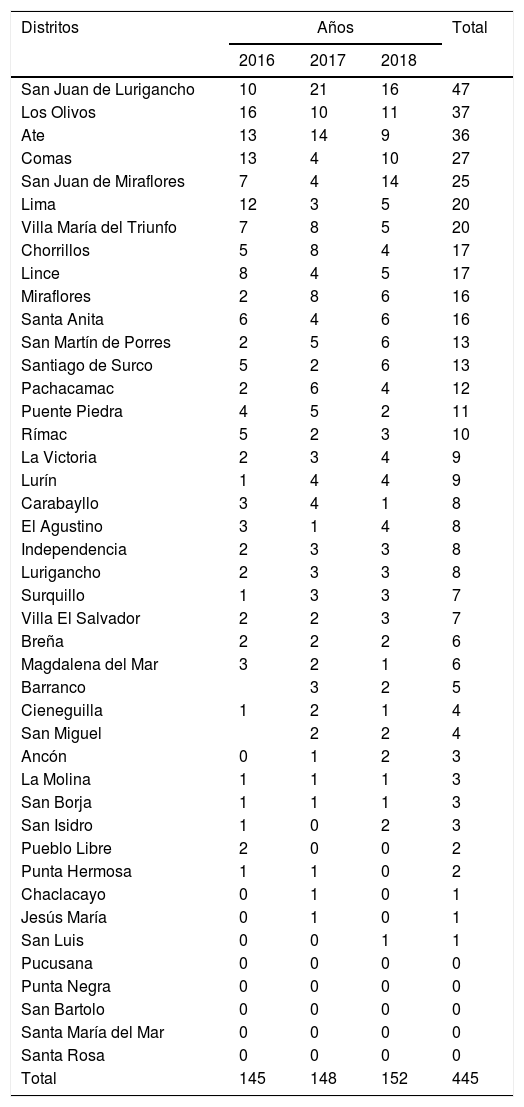 | Distritos | Años | | | Total |
|---|---|---|---|---|
| | 2016 | 2017 | 2018 | |
| San Juan de Lurigancho | 10 | 21 | 16 | 47 |
| Los Olivos | 16 | 10 | 11 | 37 |
| Ate | 13 | 14 | 9 | 36 |
| Comas | 13 | 4 | 10 | 27 |
| San Juan de Miraflores | 7 | 4 | 14 | 25 |
| Lima | 12 | 3 | 5 | 20 |
| Villa María del Triunfo | 7 | 8 | 5 | 20 |
| Chorrillos | 5 | 8 | 4 | 17 |
| Lince | 8 | 4 | 5 | 17 |
| Miraflores | 2 | 8 | 6 | 16 |
| Santa Anita | 6 | 4 | 6 | 16 |
| San Martín de Porres | 2 | 5 | 6 | 13 |
| Santiago de Surco | 5 | 2 | 6 | 13 |
| Pachacamac | 2 | 6 | 4 | 12 |
| Puente Piedra | 4 | 5 | 2 | 11 |
| Rímac | 5 | 2 | 3 | 10 |
| La Victoria | 2 | 3 | 4 | 9 |
| Lurín | 1 | 4 | 4 | 9 |
| Carabayllo | 3 | 4 | 1 | 8 |
| El Agustino | 3 | 1 | 4 | 8 |
| Independencia | 2 | 3 | 3 | 8 |
| Lurigancho | 2 | 3 | 3 | 8 |
| Surquillo | 1 | 3 | 3 | 7 |
| Villa El Salvador | 2 | 2 | 3 | 7 |
| Breña | 2 | 2 | 2 | 6 |
| Magdalena del Mar | 3 | 2 | 1 | 6 |
| Barranco | | 3 | 2 | 5 |
| Cieneguilla | 1 | 2 | 1 | 4 |
| San Miguel | | 2 | 2 | 4 |
| Ancón | 0 | 1 | 2 | 3 |
| La Molina | 1 | 1 | 1 | 3 |
| San Borja | 1 | 1 | 1 | 3 |
| San Isidro | 1 | 0 | 2 | 3 |
| Pueblo Libre | 2 | 0 | 0 | 2 |
| Punta Hermosa | 1 | 1 | 0 | 2 |
| Chaclacayo | 0 | 1 | 0 | 1 |
| Jesús María | 0 | 1 | 0 | 1 |
| San Luis | 0 | 0 | 1 | 1 |
| Pucusana | 0 | 0 | 0 | 0 |
| Punta Negra | 0 | 0 | 0 | 0 |
| San Bartolo | 0 | 0 | 0 | 0 |
| Santa María del Mar | 0 | 0 | 0 | 0 |
| Santa Rosa | 0 | 0 | 0 | 0 |
| Total | 145 | 148 | 152 | 445 |